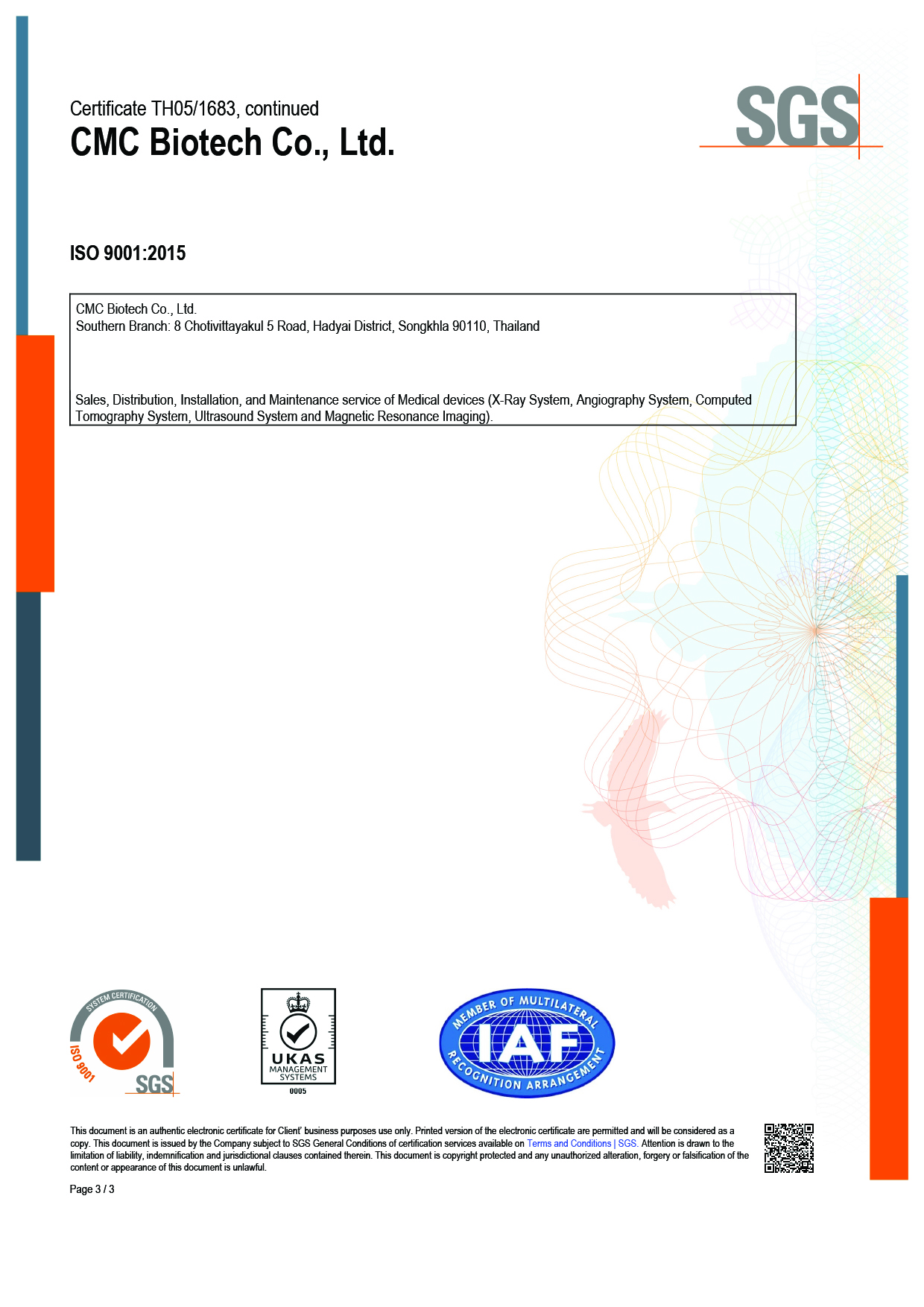 Certificate TH05/1683, continued

CMC Biotech Co., Ltd.

SGS

ISO 9001:2015

CMC Biotech Co., Ltd.
Southern Branch: 8 Chotivittayakul 5 Road, Hadyai District, Songkhla 90110, Thailand

Sales, Distribution, Installation, and Maintenance service of Medical devices (X-Ray System, Angiography System, Computed Tomography System, Ultrasound System and Magnetic Resonance Imaging).

SYSTEM CERTIFICATION ISO 9001 SGS

UKAS MANAGEMENT SYSTEMS 0005

MEMBER OF MULTILATERAL IAF RECOGNITION ARRANGEMENT

This document is an authentic electronic certificate for Client' business purposes use only. Printed version of the electronic certificate are permitted and will be considered as a copy. This document is issued by the Company subject to SGS General Conditions of certification services available on Terms and Conditions | SGS. Attention is drawn to the limitation of liability, indemnification and jurisdictional clauses contained therein. This document is copyright protected and any unauthorized alteration, forgery or falsification of the content or appearance of this document is unlawful.

Page 3 / 3